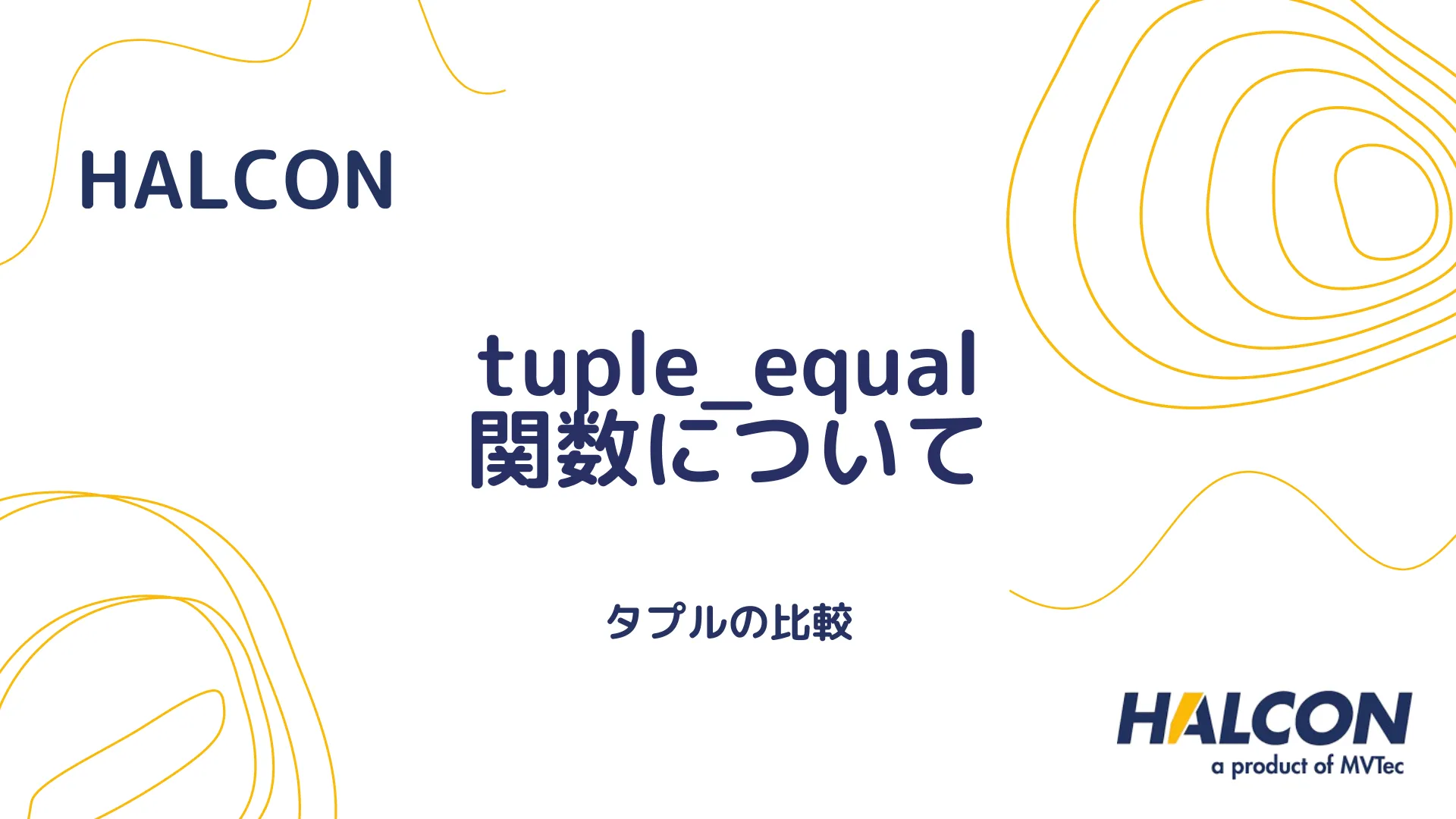 HALCON

tuple_equal 関数について

タプルの比較

HALCON
a product of MVTec